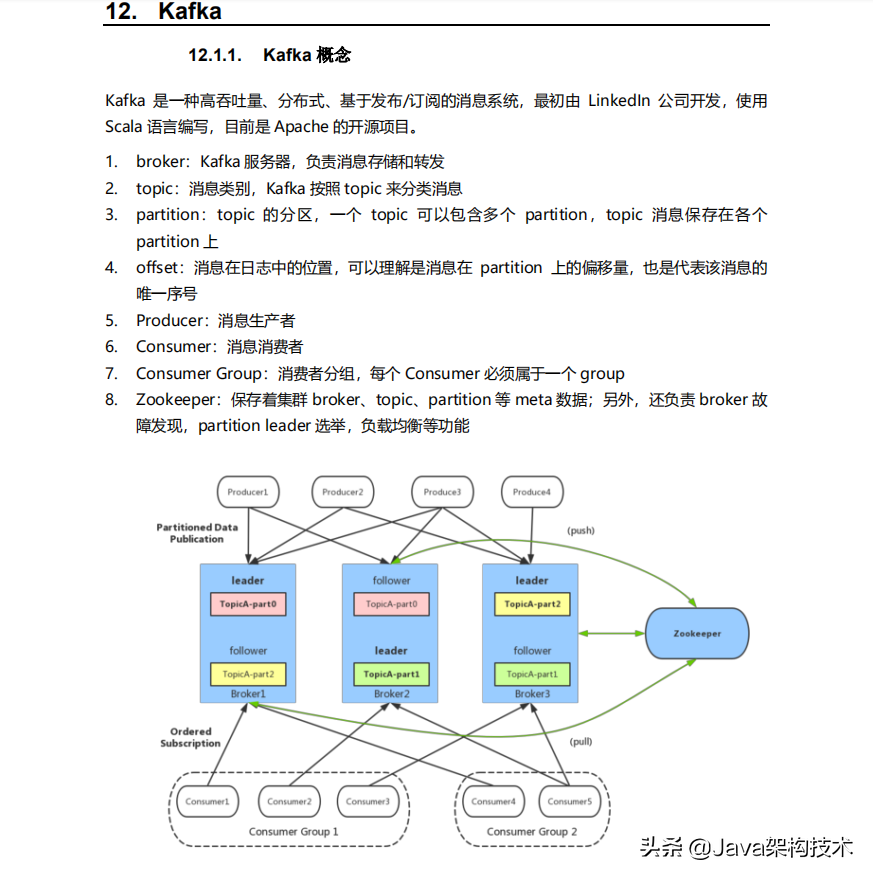 12. Kafka

12.1.1. Kafka 概念

Kafka 是一种高吞吐量、分布式、基于发布/订阅的消息系统，最初由 LinkedIn 公司开发，使用 Scala 语言编写，目前是 Apache 的开源项目。

1. broker：Kafka 服务器，负责消息存储和转发
2. topic：消息类别，Kafka 按照 topic 来分类消息
3. partition：topic 的分区，一个 topic 可以包含多个 partition，topic 消息保存在各个 partition 上
4. offset：消息在日志中的位置，可以理解是消息在 partition 上的偏移量，也是代表该消息的唯一序号
5. Producer：消息生产者
6. Consumer：消息消费者
7. Consumer Group：消费者分组，每个 Consumer 必须属于一个 group
8. Zookeeper：保存着集群 broker、topic、partition 等 meta 数据；另外，还负责 broker 故障发现，partition leader 选举，负载均衡等功能

Producer1
Producer2
Produce3
Produce4
Partitioned Data Publication
(push)
leader
TopicA-part0
follower
TopicA-part2
Broker1
follower
TopicA-part0
leader
TopicA-part1
Broker2
leader
TopicA-part2
follower
TopicA-part1
Broker3
Zookeeper
Ordered Subscription
(pull)
Consumer1
Consumer2
Consumer3
Consumer Group 1
Consumer4
Consumer5
Consumer Group 2

头条 @Java架构技术